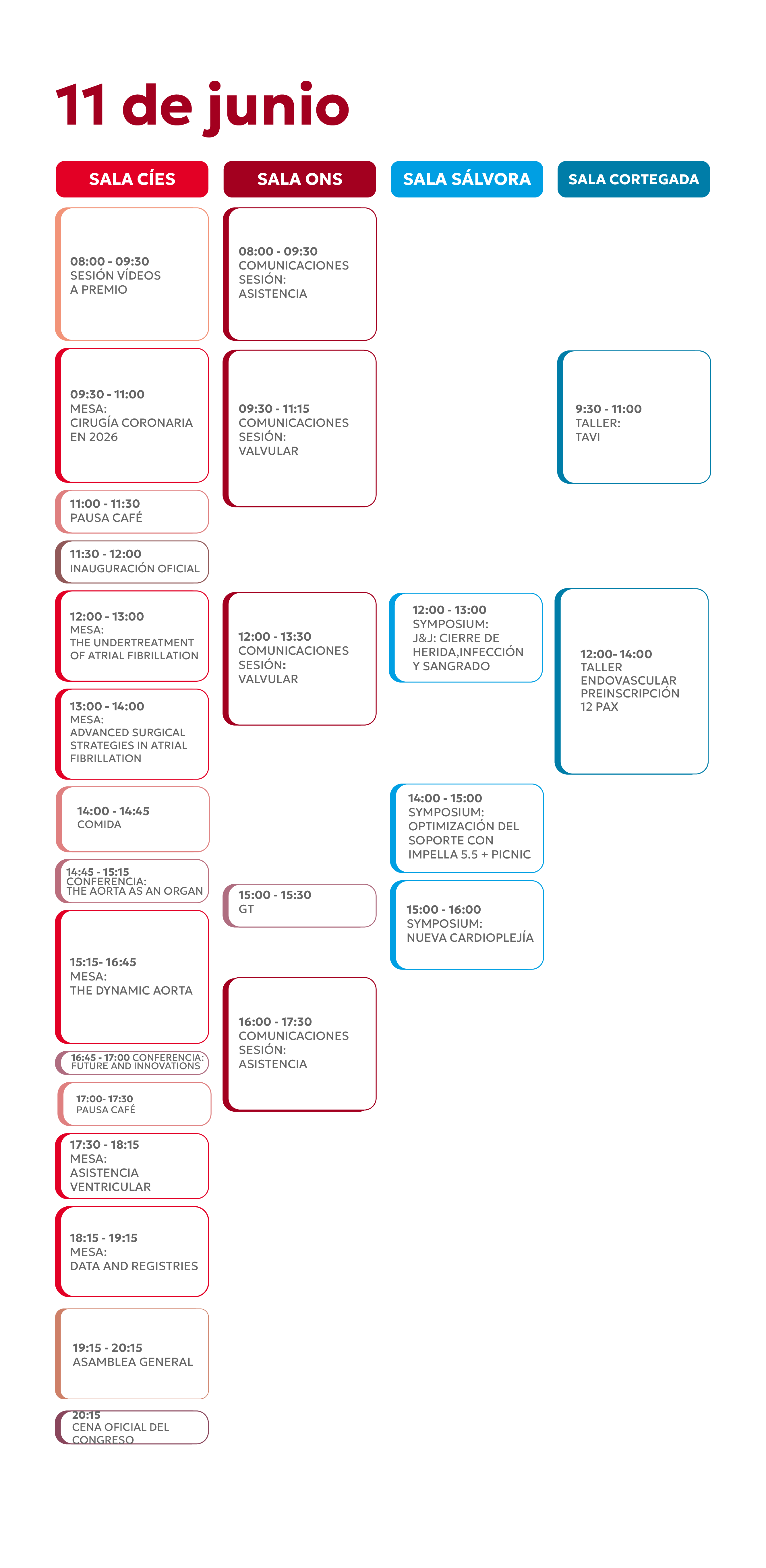 11 de junio

SALA CÍES

08:00 - 09:30
SESIÓN VÍDEOS A PREMIO

09:30 - 11:00
MESA:
CIRUGÍA CORONARIA EN 2026

11:00 - 11:30
PAUSA CAFÉ

11:30 - 12:00
INAUGURACIÓN OFICIAL

12:00 - 13:00
MESA:
THE UNDERTREATMENT OF ATRIAL FIBRILLATION

13:00 - 14:00
MESA:
ADVANCED SURGICAL STRATEGIES IN ATRIAL FIBRILLATION

14:00 - 14:45
COMIDA

14:45 - 15:15
CONFERENCIA:
THE AORTA AS AN ORGAN

15:15- 16:45
MESA:
THE DYNAMIC AORTA

16:45 - 17:00 CONFERENCIA:
FUTURE AND INNOVATIONS

17:00- 17:30
PAUSA CAFÉ

17:30 - 18:15
MESA:
ASISTENCIA VENTRICULAR

18:15 - 19:15
MESA:
DATA AND REGISTRIES

19:15 - 20:15
ASAMBLEA GENERAL

20:15
CENA OFICIAL DEL CONGRESO

SALA ONS

08:00 - 09:30
COMUNICACIONES
SESIÓN:
ASISTENCIA

09:30 - 11:15
COMUNICACIONES
SESIÓN:
VALVULAR

12:00 - 13:30
COMUNICACIONES
SESIÓN:
VALVULAR

15:00 - 15:30
GT

16:00 - 17:30
COMUNICACIONES
SESIÓN:
ASISTENCIA

SALA SÁLVORA

12:00 - 13:00
SYMPOSIUM:
J&J: CIERRE DE HERIDA,INFECCIÓN Y SANGRADO

14:00 - 15:00
SYMPOSIUM:
OPTIMIZACIÓN DEL SOPORTE CON IMPELLA 5.5 + PICNIC

15:00 - 16:00
SYMPOSIUM:
NUEVA CARDIOPLEJÍA

SALA CORTEGADA

9:30 - 11:00
TALLER:
TAVI

12:00- 14:00
TALLER
ENDOVASCULAR
PREINSCRIPCIÓN
12 PAX